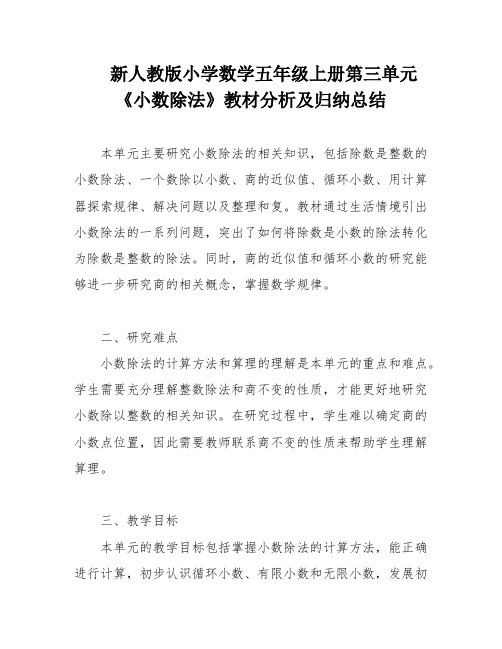 新人教版小学数学五年级上册第三单元《小数除法》教材分析及归纳总结

本单元主要研究小数除法的相关知识，包括除数是整数的小数除法、一个数除以小数、商的近似值、循环小数、用计算器探索规律、解决问题以及整理和复。教材通过生活情境引出小数除法的一系列问题，突出了如何将除数是小数的除法转化为除数是整数的除法。同时，商的近似值和循环小数的研究能够进一步研究商的相关概念，掌握数学规律。

二、研究难点

小数除法的计算方法和算理的理解是本单元的重点和难点。学生需要充分理解整数除法和商不变的性质，才能更好地研究小数除以整数的相关知识。在研究过程中，学生难以确定商的小数点位置，因此需要教师联系商不变的性质来帮助学生理解算理。

三、教学目标

本单元的教学目标包括掌握小数除法的计算方法，能正确进行计算，初步认识循环小数、有限小数和无限小数，发展初